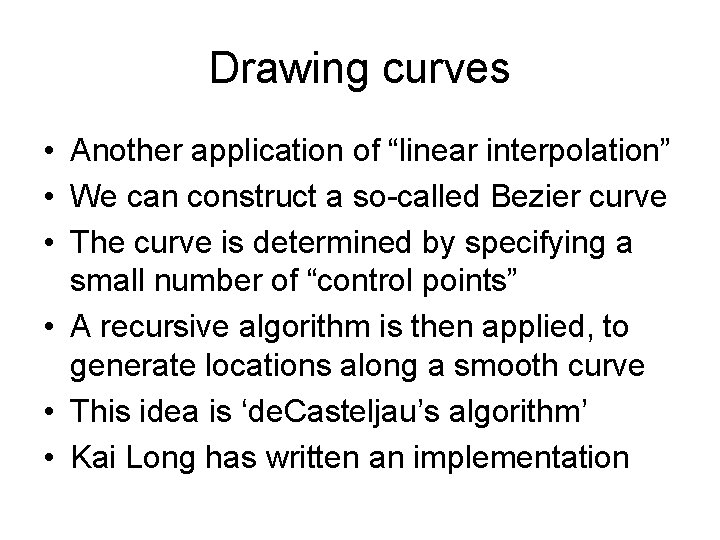 Drawing curves

• Another application of "linear interpolation"
• We can construct a so-called Bezier curve
• The curve is determined by specifying a small number of "control points"
• A recursive algorithm is then applied, to generate locations along a smooth curve
• This idea is 'deCasteljau's algorithm'
• Kai Long has written an implementation